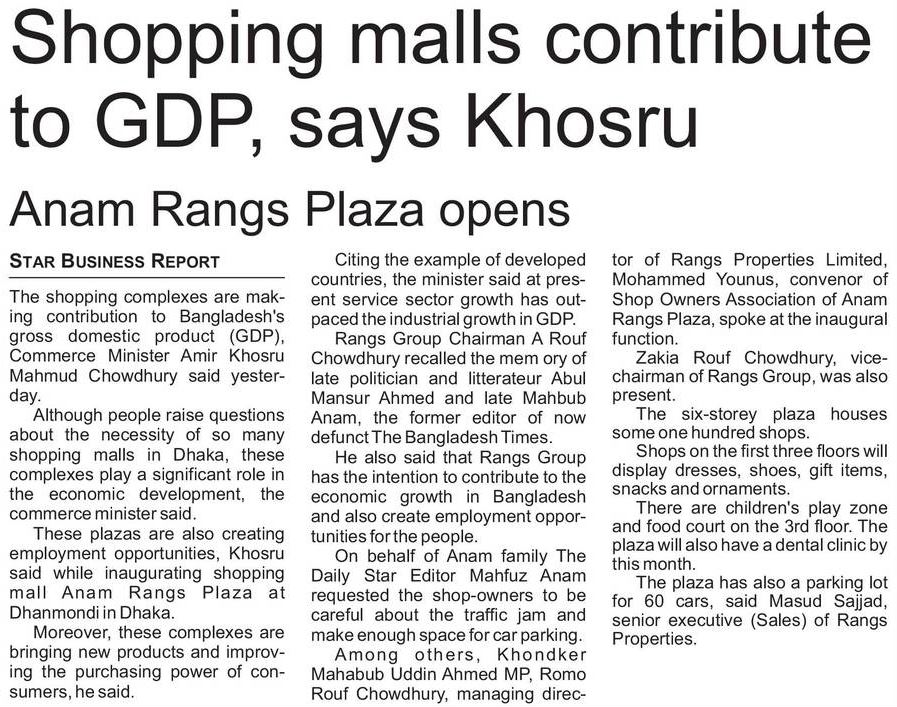 Shopping malls contribute to GDP, says Khosru

Anam Rangs Plaza opens

STAR BUSINESS REPORT

The shopping complexes are making contribution to Bangladesh's gross domestic product (GDP), Commerce Minister Amir Khosru Mahmud Chowdhury said yesterday.

Although people raise questions about the necessity of so many shopping malls in Dhaka, these complexes play a significant role in the economic development, the commerce minister said.

These plazas are also creating employment opportunities, Khosru said while inaugurating shopping mall Anam Rangs Plaza at Dhanmondi in Dhaka.

Moreover, these complexes are bringing new products and improving the purchasing power of consumers, he said.

Citing the example of developed countries, the minister said at present service sector growth has outpaced the industrial growth in GDP.

Rangs Group Chairman A Rouf Chowdhury recalled the mem ory of late politician and litterateur Abul Mansur Ahmed and late Mahbub Anam, the former editor of now defunct The Bangladesh Times.

He also said that Rangs Group has the intention to contribute to the economic growth in Bangladesh and also create employment opportunities for the people.

On behalf of Anam family The Daily Star Editor Mahfuz Anam requested the shop-owners to be careful about the traffic jam and make enough space for car parking.

Among others, Khondker Mahabub Uddin Ahmed MP, Romo Rouf Chowdhury, managing director of Rangs Properties Limited, Mohammed Younus, convenor of Shop Owners Association of Anam Rangs Plaza, spoke at the inaugural function.

Zakia Rouf Chowdhury, vice-chairman of Rangs Group, was also present.

The six-storey plaza houses some one hundred shops.

Shops on the first three floors will display dresses, shoes, gift items, snacks and ornaments.

There are children's play zone and food court on the 3rd floor. The plaza will also have a dental clinic by this month.

The plaza has also a parking lot for 60 cars, said Masud Sajjad, senior executive (Sales) of Rangs Properties.